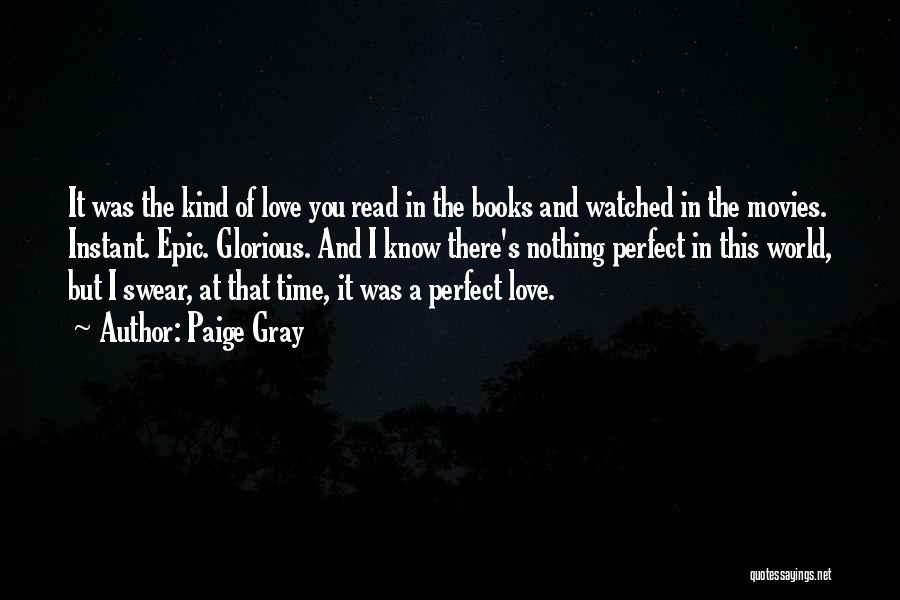 It was the kind of love you read in the books and watched in the movies. Instant. Epic. Glorious. And I know there's nothing perfect in this world, but I swear, at that time, it was a perfect love.
~ Author: Paige Gray

quotessayings.net